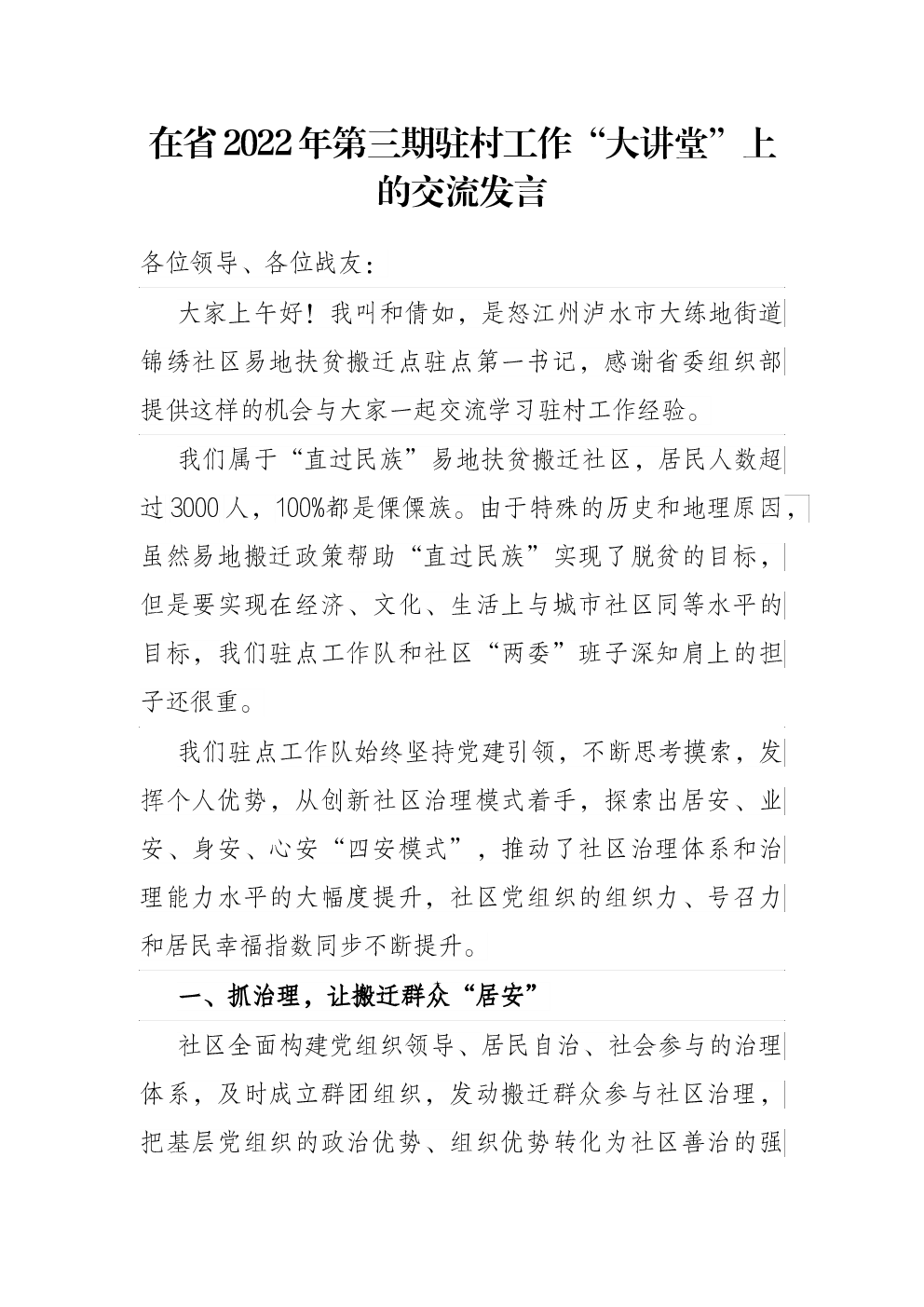 在省2022年第三期驻村工作“大讲堂”上的交流发言

各位领导、各位战友：

大家上午好！我叫和倩如，是怒江州泸水市大练地街道锦绣社区易地扶贫搬迁点驻点第一书记，感谢省委组织部提供这样的机会与大家一起交流学习驻村工作经验。

我们属于“直过民族”易地扶贫搬迁社区，居民人数超过3000人，100%都是傈僳族。由于特殊的历史和地理原因，虽然易地搬迁政策帮助“直过民族”实现了脱贫的目标，但是要实现在经济、文化、生活上与城市社区同等水平的目标，我们驻点工作队和社区“两委”班子深知肩上的担子还很重。

我们驻点工作队始终坚持党建引领，不断思考摸索，发挥个人优势，从创新社区治理模式着手，探索出居安、业安、身安、心安“四安模式”，推动了社区治理体系和治理能力水平的大幅度提升，社区党组织的组织力、号召力和居民幸福指数同步不断提升。

一、抓治理，让搬迁群众“居安”

社区全面构建党组织领导、居民自治、社会参与的治理体系，及时成立群团组织，发动搬迁群众参与社区治理，把基层党组织的政治优势、组织优势转化为社区善治的强